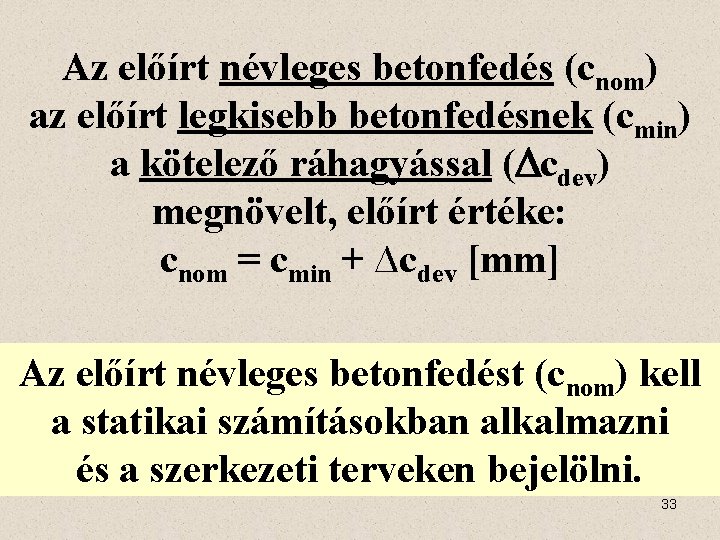 Az előírt névleges betonfedés ($c_{nom}$) az előírt legkisebb betonfedésnek ($c_{min}$) a kötelező ráhagyással ($\Delta c_{dev}$) megnövelt, előírt értéke:

$c_{nom} = c_{min} + \Delta c_{dev}$ [mm]

Az előírt névleges betonfedést ($c_{nom}$) kell a statikai számításokban alkalmazni és a szerkezeti terveken bejelölni.

33